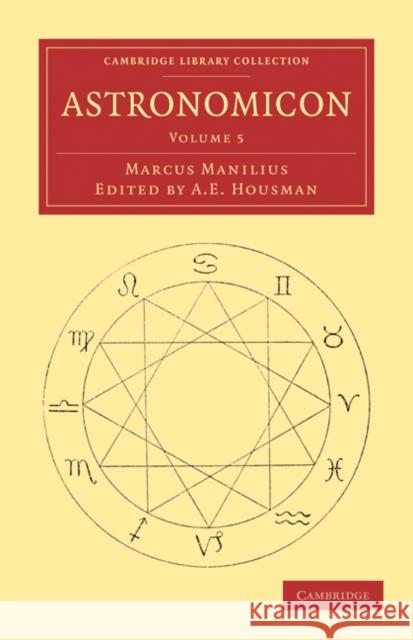 CAMBRIDGE LIBRARY COLLECTION

ASTRONOMICON

VOLUME 5

MARCUS MANILIUS
EDITED BY A.E. HOUSMAN

♋ ♊ ♉ ♈ ♓ ♒ ♑ ♐ ♏ ♎ ♍ ♌

CAMBRIDGE